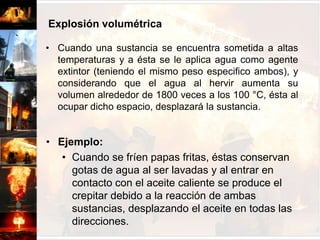 Explosión volumétrica

• Cuando una sustancia se encuentra sometida a altas temperaturas y a ésta se le aplica agua como agente extintor (teniendo el mismo peso especifico ambos), y considerando que el agua al hervir aumenta su volumen alrededor de 1800 veces a los 100 °C, ésta al ocupar dicho espacio, desplazará la sustancia.

• Ejemplo:
• Cuando se fríen papas fritas, éstas conservan gotas de agua al ser lavadas y al entrar en contacto con el aceite caliente se produce el crepitar debido a la reacción de ambas sustancias, desplazando el aceite en todas las direcciones.